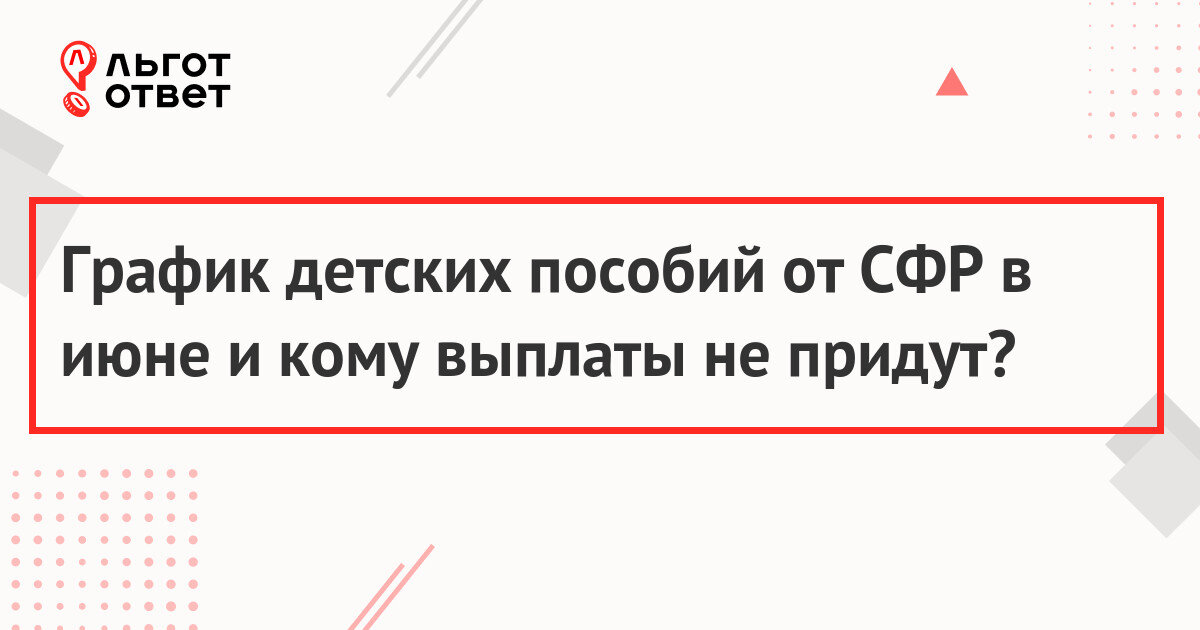 ЛЬГОТ ОТВЕТ

График детских пособий от СФР в июне и кому выплаты не придут?